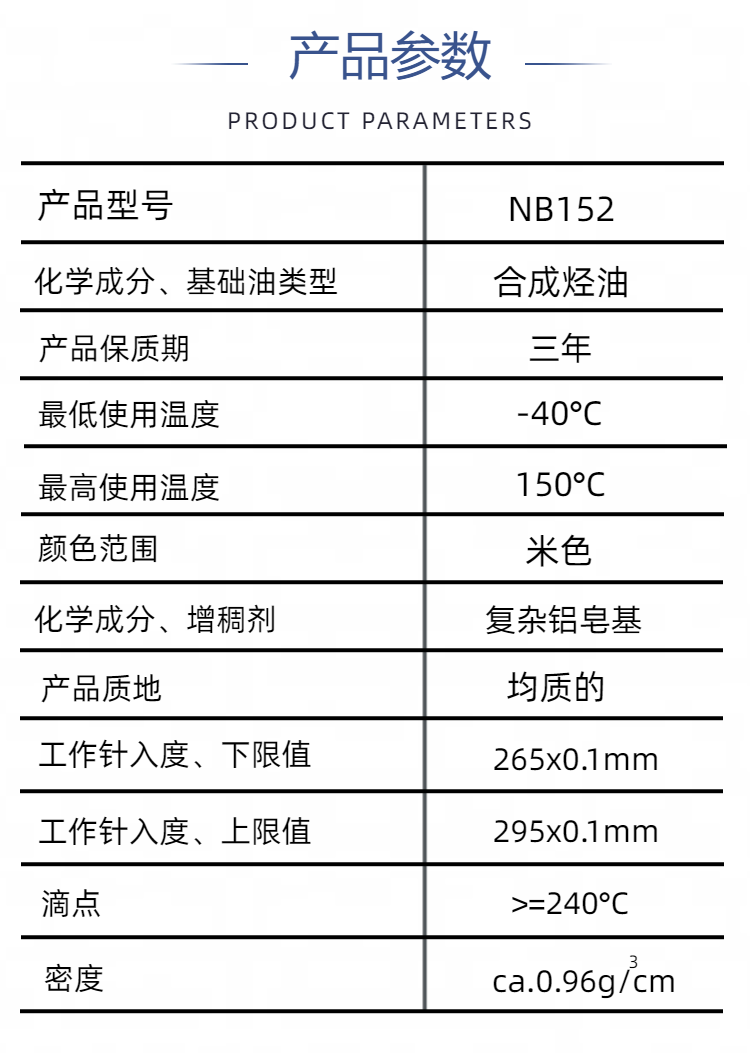 产品参数

PRODUCT PARAMETERS

| 产品型号 | NB152 |
|---|---|
| 化学成分、基础油类型 | 合成烃油 |
| 产品保质期 | 三年 |
| 最低使用温度 | -40°C |
| 最高使用温度 | 150°C |
| 颜色范围 | 米色 |
| 化学成分、增稠剂 | 复杂铝皂基 |
| 产品质地 | 均质的 |
| 工作针入度、下限值 | 265x0.1mm |
| 工作针入度、上限值 | 295x0.1mm |
| 滴点 | >=240°C |
| 密度 | ca.0.96g/cm$^3$ |